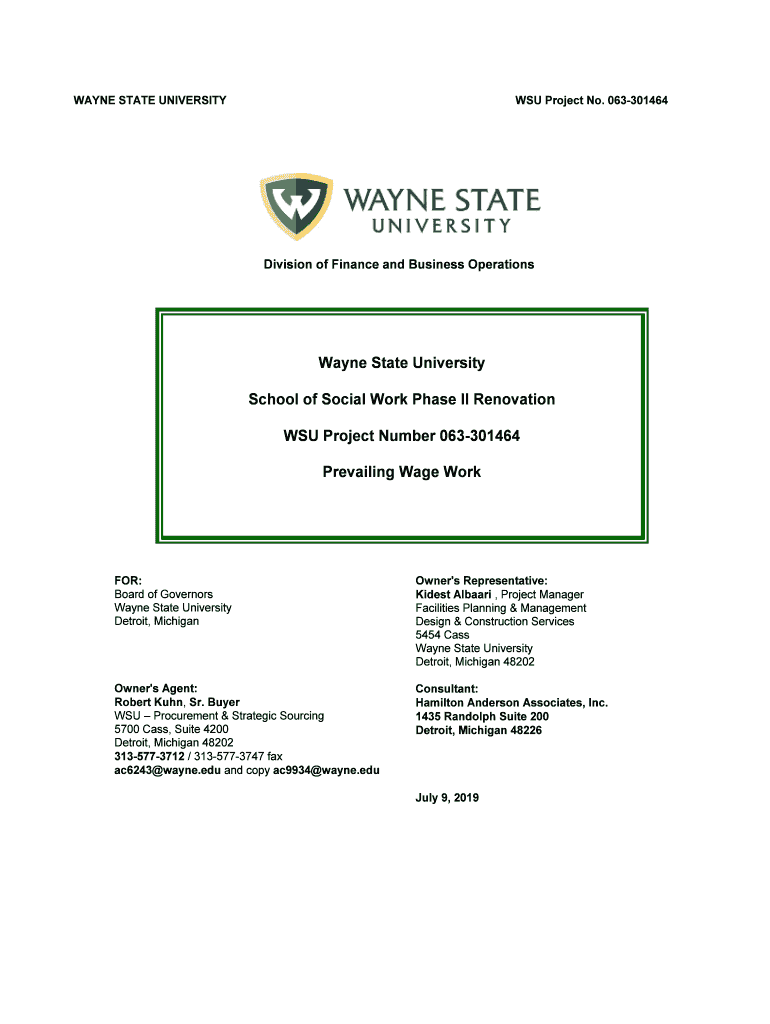 WAYNE STATE UNIVERSITY

WSU Project No. 063-301464

WAYNE STATE UNIVERSITY

Division of Finance and Business Operations

Wayne State University

School of Social Work Phase II Renovation

WSU Project Number 063-301464

Prevailing Wage Work

FOR:
Board of Governors
Wayne State University
Detroit, Michigan

Owner's Agent:
Robert Kuhn, Sr. Buyer
WSU – Procurement & Strategic Sourcing
5700 Cass, Suite 4200
Detroit, Michigan 48202
313-577-3712 / 313-577-3747 fax
ac6243@wayne.edu and copy ac9934@wayne.edu

Owner's Representative:
Kidest Albaari , Project Manager
Facilities Planning & Management
Design & Construction Services
5454 Cass
Wayne State University
Detroit, Michigan 48202

Consultant:
Hamilton Anderson Associates, Inc.
1435 Randolph Suite 200
Detroit, Michigan 48226

July 9, 2019